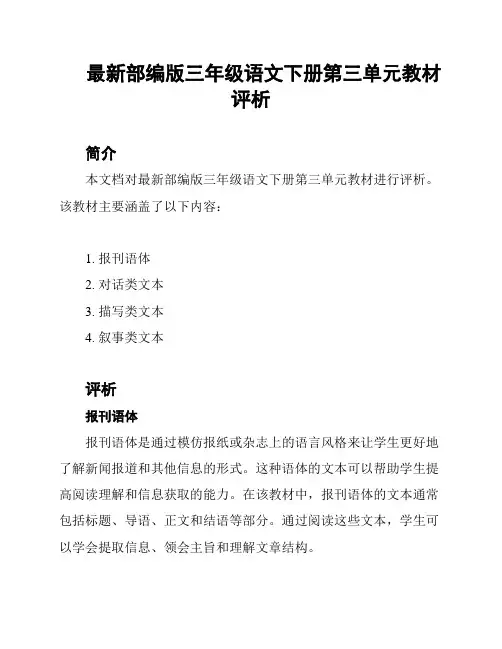 最新部编版三年级语文下册第三单元教材评析

简介

本文档对最新部编版三年级语文下册第三单元教材进行评析。该教材主要涵盖了以下内容：

1. 报刊语体
2. 对话类文本
3. 描写类文本
4. 叙事类文本

评析

报刊语体

报刊语体是通过模仿报纸或杂志上的语言风格来让学生更好地了解新闻报道和其他信息的形式。这种语体的文本可以帮助学生提高阅读理解和信息获取的能力。在该教材中，报刊语体的文本通常包括标题、导语、正文和结语等部分。通过阅读这些文本，学生可以学会提取信息、领会主旨和理解文章结构。